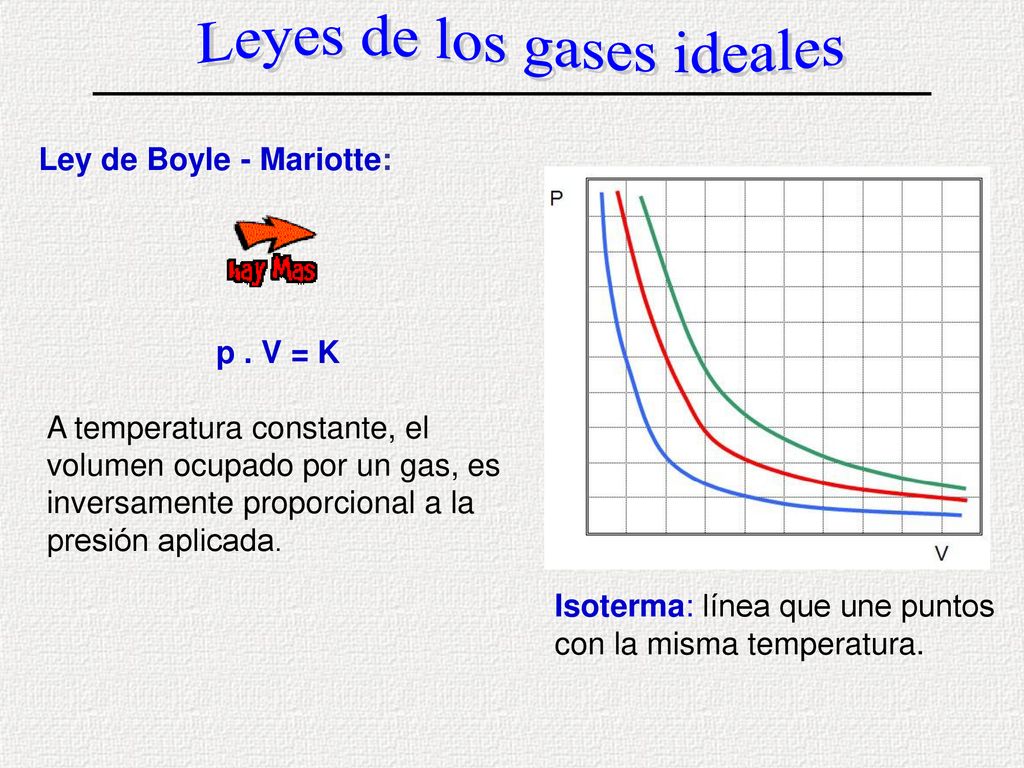 Leyes de los gases ideales

Ley de Boyle - Mariotte:

hay Mas

p . V = K

A temperatura constante, el volumen ocupado por un gas, es inversamente proporcional a la presión aplicada.

P

V

Isoterma: línea que une puntos con la misma temperatura.